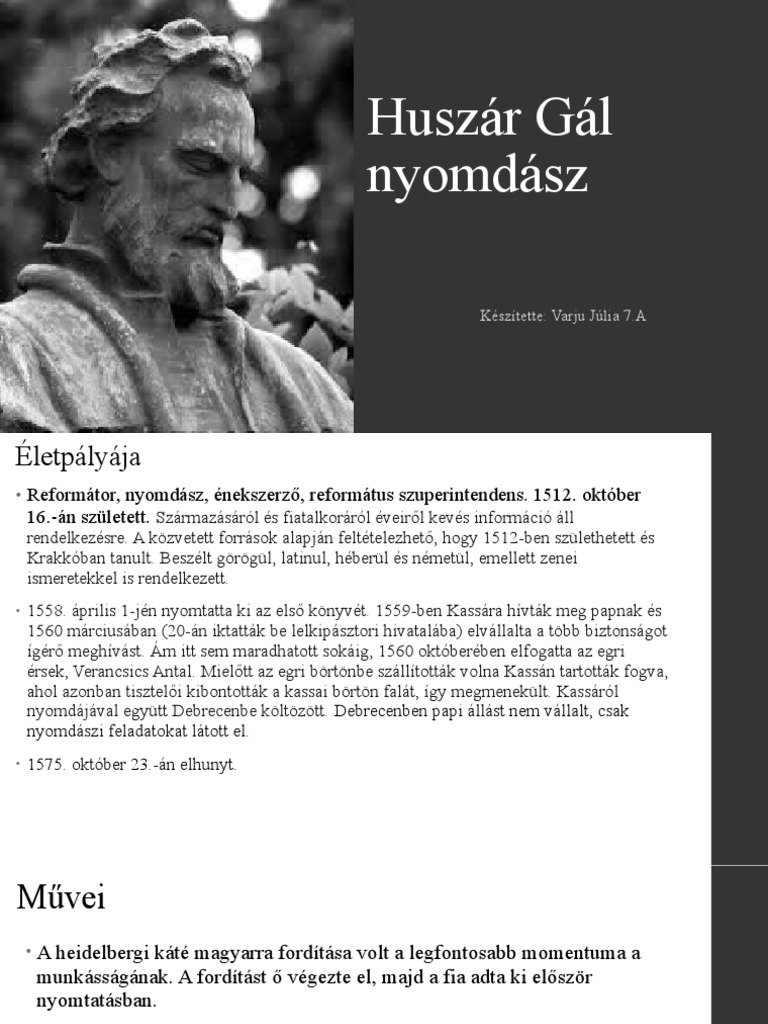 Huszár Gál nyomdász

Készítette: Varju Júlia 7.A

Életpályája

• Reformátor, nyomdász, énekszerző, református szuperintendens. 1512. október 16.-án született. Származásáról és fiatalkoráról éveiről kevés információ áll rendelkezésre. A közvetett források alapján feltételezhető, hogy 1512-ben születhetett és Krakkóban tanult. Beszélt görögül, latinul, héberül és németül, emellett zenei ismeretekkel is rendelkezett.

• 1558. április 1-jén nyomtatta ki az első könyvét. 1559-ben Kassára hívták meg papnak és 1560 márciusában (20-án iktatták be lelkipásztori hivatalába) elvállalta a több biztonságot ígérő meghívást. Ám itt sem maradhatott sokáig, 1560 októberében elfogatta az egri érsek, Verancsics Antal. Mielőtt az egri börtönbe szállították volna Kassán tartották fogva, ahol azonban tisztelői kibontották a kassai börtön falát, így megmenekült. Kassáról nyomdájával együtt Debrecenbe költözött. Debrecenben papi állást nem vállalt, csak nyomdászi feladatokat látott el.

• 1575. október 23.-án elhunyt.

Művei

• A heidelbergi káté magyarra fordítása volt a legfontosabb momentuma a munkásságának. A fordítást ő végezte el, majd a fia adta ki először nyomtatásban.